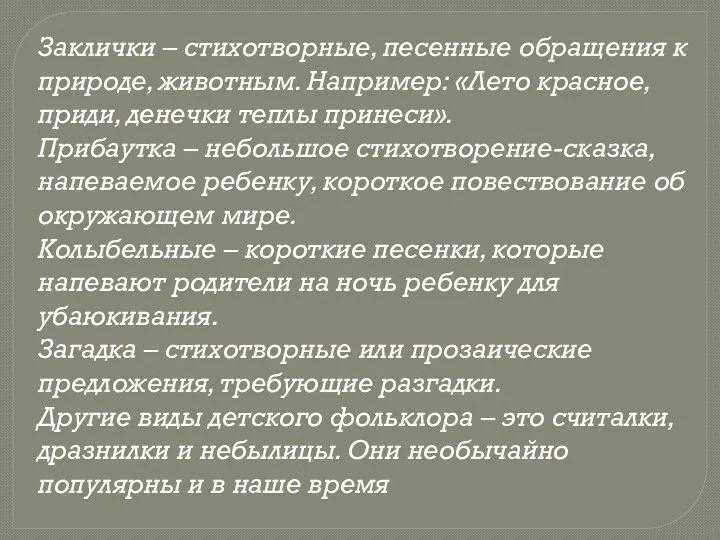 Заклички – стихотворные, песенные обращения к природе, животным. Например: «Лето красное, приди, денечки теплы принеси».
Прибаутка – небольшое стихотворение-сказка, напеваемое ребенку, короткое повествование об окружающем мире.
Колыбельные – короткие песенки, которые напевают родители на ночь ребенку для убаюкивания.
Загадка – стихотворные или прозаические предложения, требующие разгадки.
Другие виды детского фольклора – это считалки, дразнилки и небылицы. Они необычайно популярны и в наше время